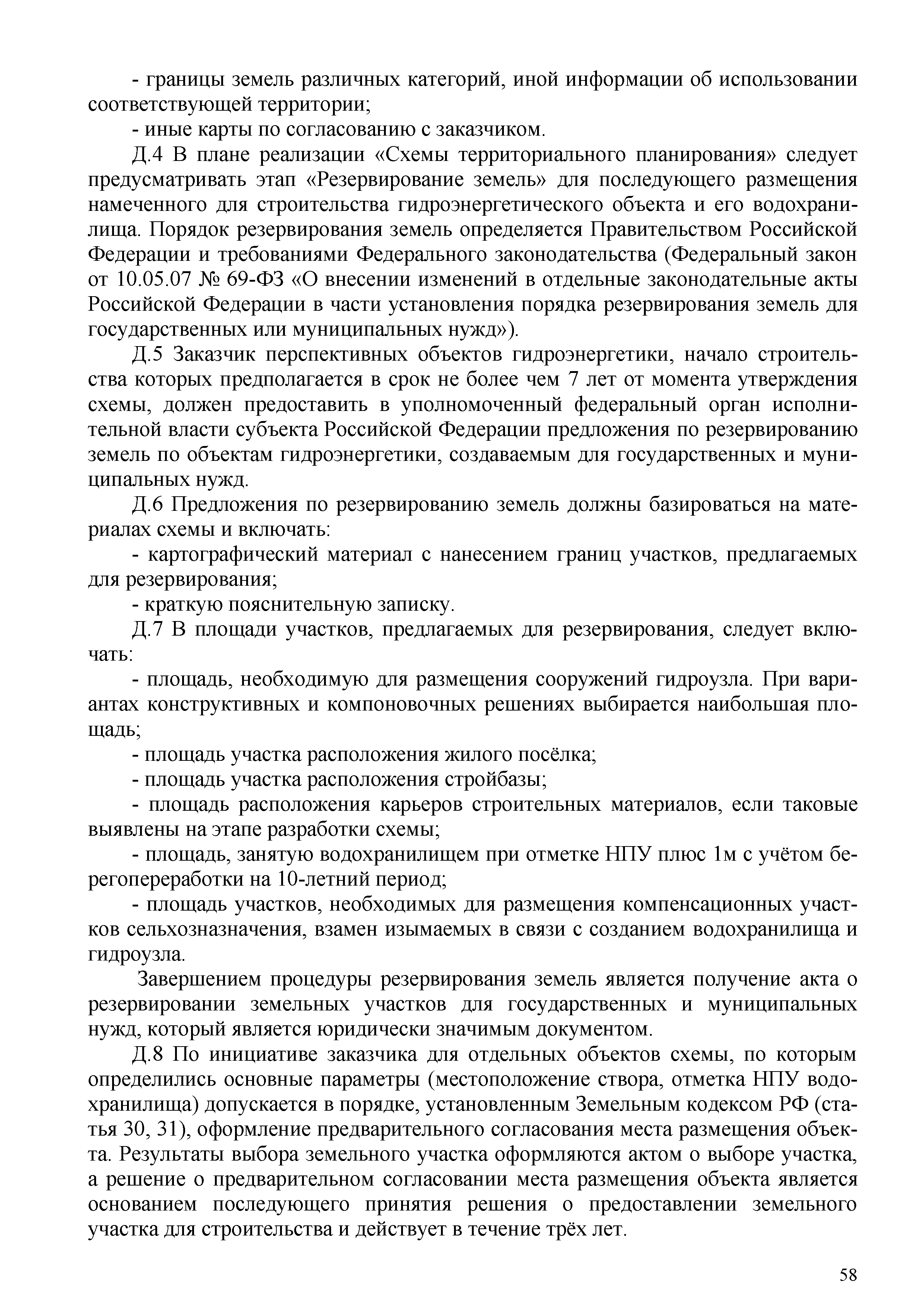 - границы земель различных категорий, иной информации об использовании соответствующей территории;

- иные карты по согласованию с заказчиком.

Д.4 В плане реализации «Схемы территориального планирования» следует предусматривать этап «Резервирование земель» для последующего размещения намеченного для строительства гидроэнергетического объекта и его водохранилища. Порядок резервирования земель определяется Правительством Российской Федерации и требованиями Федерального законодательства (Федеральный закон от 10.05.07 № 69-ФЗ «О внесении изменений в отдельные законодательные акты Российской Федерации в части установления порядка резервирования земель для государственных или муниципальных нужд»).

Д.5 Заказчик перспективных объектов гидроэнергетики, начало строительства которых предполагается в срок не более чем 7 лет от момента утверждения схемы, должен предоставить в уполномоченный федеральный орган исполнительной власти субъекта Российской Федерации предложения по резервированию земель по объектам гидроэнергетики, создаваемым для государственных и муниципальных нужд.

Д.6 Предложения по резервированию земель должны базироваться на материалах схемы и включать:

- картографический материал с нанесением границ участков, предлагаемых для резервирования;

- краткую пояснительную записку.

Д.7 В площади участков, предлагаемых для резервирования, следует включать:

- площадь, необходимую для размещения сооружений гидроузла. При вариантах конструктивных и компоновочных решениях выбирается наибольшая площадь;

- площадь участка расположения жилого посёлка;

- площадь участка расположения стройбазы;

- площадь расположения карьеров строительных материалов, если таковые выявлены на этапе разработки схемы;

- площадь, занятую водохранилищем при отметке НПУ плюс 1м с учётом берегопереработки на 10-летний период;

- площадь участков, необходимых для размещения компенсационных участков сельхозназначения, взамен изымаемых в связи с созданием водохранилища и гидроузла.

Завершением процедуры резервирования земель является получение акта о резервировании земельных участков для государственных и муниципальных нужд, который является юридически значимым документом.

Д.8 По инициативе заказчика для отдельных объектов схемы, по которым определились основные параметры (местоположение створа, отметка НПУ водохранилища) допускается в порядке, установленным Земельным кодексом РФ (статья 30, 31), оформление предварительного согласования места размещения объекта. Результаты выбора земельного участка оформляются актом о выборе участка, а решение о предварительном согласовании места размещения объекта является основанием последующего принятия решения о предоставлении земельного участка для строительства и действует в течение трёх лет.

58